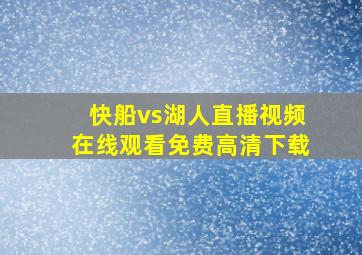 快船vs湖人直播视频
在线观看免费高清下载